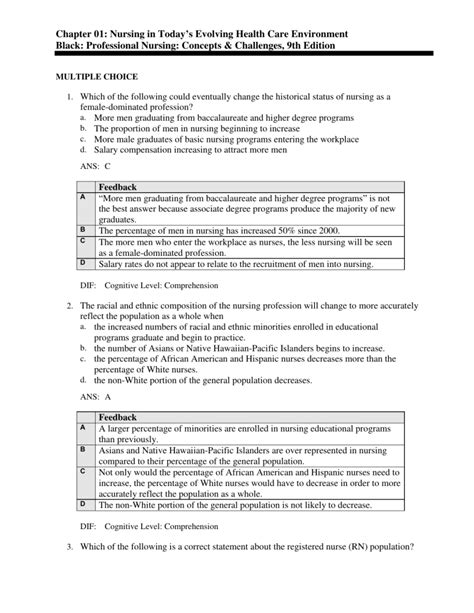 Chapter 01: Nursing in Today's Evolving Health Care Environment
Black: Professional Nursing: Concepts & Challenges, 9th Edition

MULTIPLE CHOICE

1. Which of the following could eventually change the historical status of nursing as a female-dominated profession?
a. More men graduating from baccalaureate and higher degree programs
b. The proportion of men in nursing beginning to increase
c. More male graduates of basic nursing programs entering the workplace
d. Salary compensation increasing to attract more men

ANS: C

| | Feedback |
|---|---|
| A | "More men graduating from baccalaureate and higher degree programs" is not the best answer because associate degree programs produce the majority of new graduates. |
| B | The percentage of men in nursing has increased 50% since 2000. |
| C | The more men who enter the workplace as nurses, the less nursing will be seen as a female-dominated profession. |
| D | Salary rates do not appear to relate to the recruitment of men into nursing. |

DIF: Cognitive Level: Comprehension

2. The racial and ethnic composition of the nursing profession will change to more accurately reflect the population as a whole when
a. the increased numbers of racial and ethnic minorities enrolled in educational programs graduate and begin to practice.
b. the number of Asians or Native Hawaiian-Pacific Islanders begins to increase.
c. the percentage of African American and Hispanic nurses decreases more than the percentage of White nurses.
d. the non-White portion of the general population decreases.

ANS: A

| | Feedback |
|---|---|
| A | A larger percentage of minorities are enrolled in nursing educational programs than previously. |
| B | Asians and Native Hawaiian-Pacific Islanders are over represented in nursing compared to their percentage of the general population. |
| C | Not only would the percentage of African American and Hispanic nurses need to increase, the percentage of White nurses would have to decrease in order to more accurately reflect the population as a whole. |
| D | The non-White portion of the general population is not likely to decrease. |

DIF: Cognitive Level: Comprehension

3. Which of the following is a correct statement about the registered nurse (RN) population?